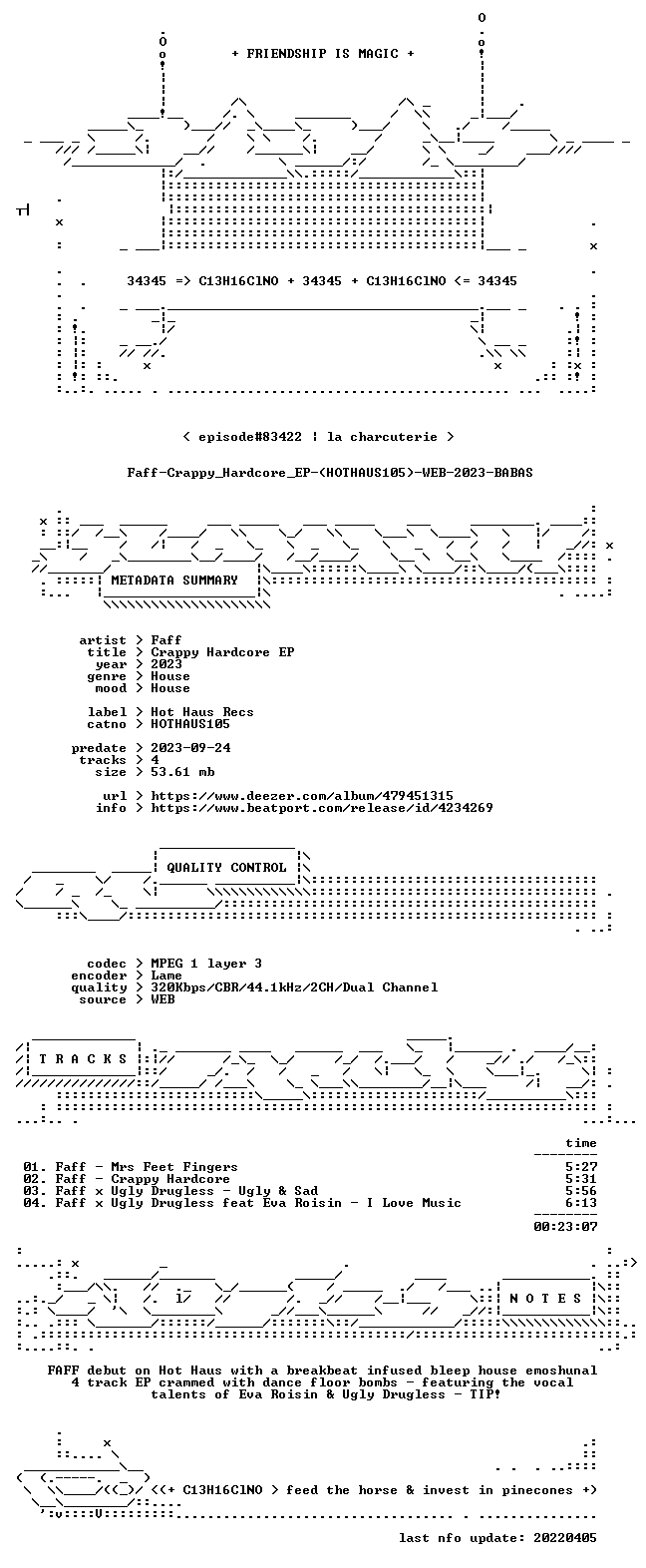 + FRIENDSHIP IS MAGIC +

34345 => C13H16ClNO + 34345 + C13H16ClNO <= 34345

< episode#83422 | la charcuterie >

Faff-Crappy_Hardcore_EP-(HOTHAUS105)-WEB-2023-BABAS

METADATA SUMMARY

artist > Faff
title > Crappy Hardcore EP
year > 2023
genre > House
mood > House

label > Hot Haus Recs
catno > HOTHAUS105

predate > 2023-09-24
tracks > 4
size > 53.61 mb

url > https://www.deezer.com/album/479451315
info > https://www.beatport.com/release/id/4234269

QUALITY CONTROL

codec > MPEG 1 layer 3
encoder > Lame
quality > 320Kbps/CBR/44.1kHz/2CH/Dual Channel
source > WEB

T R A C K S

time

01. Faff - Mrs Feet Fingers 5:27
02. Faff - Crappy Hardcore 5:31
03. Faff x Ugly Drugless - Ugly & Sad 5:56
04. Faff x Ugly Drugless feat Eva Roisin - I Love Music 6:13

00:23:07

N O T E S

FAFF debut on Hot Haus with a breakbeat infused bleep house emoshunal 4 track EP crammed with dance floor bombs - featuring the vocal talents of Eva Roisin & Ugly Drugless - TIP!

<<+ C13H16ClNO > feed the horse & invest in pinecones +>

last nfo update: 20220405